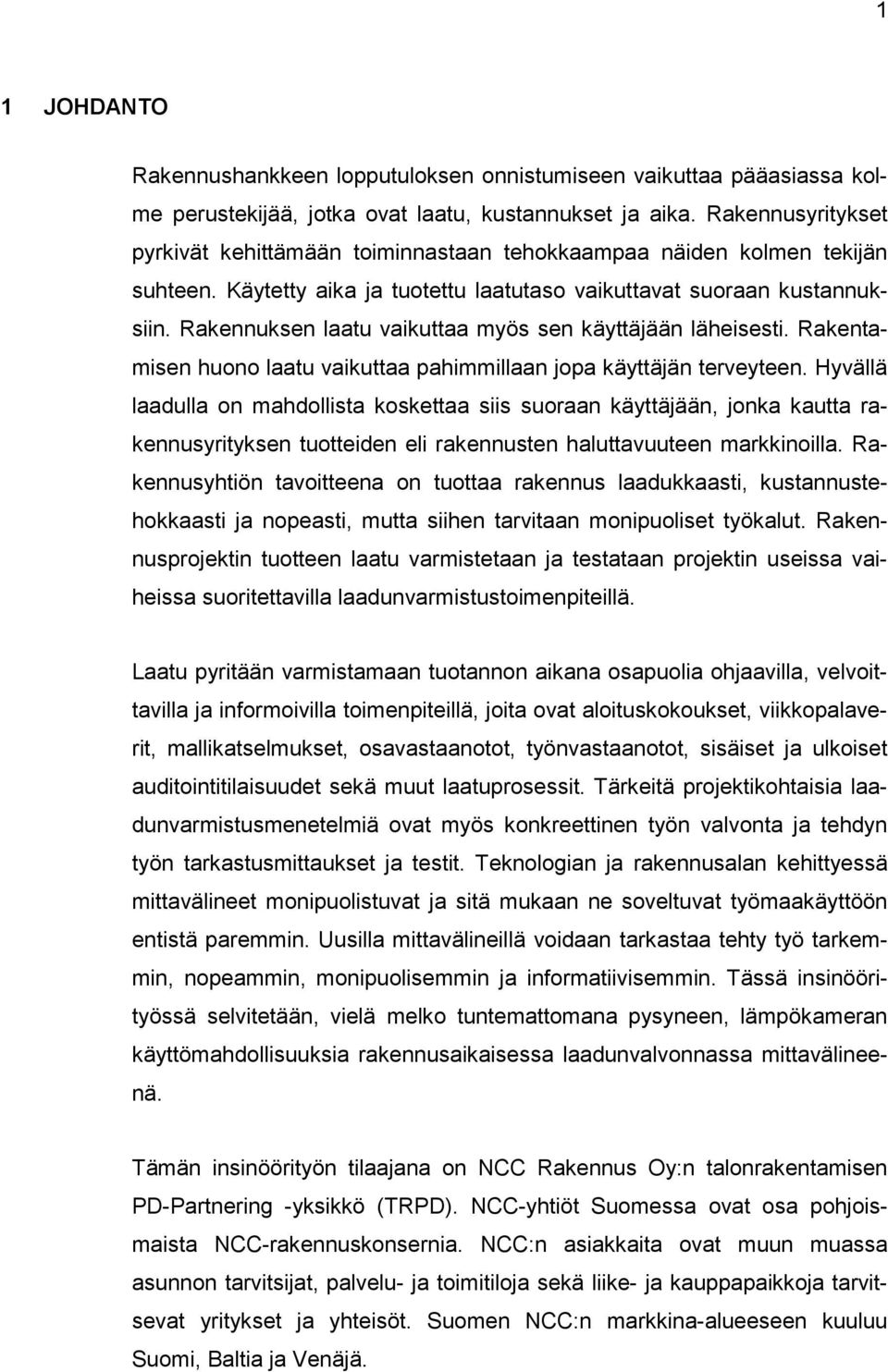 1

1 JOHDANTO

Rakennushankkeen lopputuloksen onnistumiseen vaikuttaa pääasiassa kolme perustekijää, jotka ovat laatu, kustannukset ja aika. Rakennusyritykset pyrkivät kehittämään toiminnastaan tehokkaampaa näiden kolmen tekijän suhteen. Käytetty aika ja tuotettu laatutaso vaikuttavat suoraan kustannuksiin. Rakennuksen laatu vaikuttaa myös sen käyttäjään läheisesti. Rakentamisen huono laatu vaikuttaa pahimmillaan jopa käyttäjän terveyteen. Hyvällä laadulla on mahdollista koskettaa siis suoraan käyttäjään, jonka kautta rakennusyrityksen tuotteiden eli rakennusten haluttavuuteen markkinoilla. Rakennusyhtiön tavoitteena on tuottaa rakennus laadukkaasti, kustannustehokkaasti ja nopeasti, mutta siihen tarvitaan monipuoliset työkalut. Rakennusprojektin tuotteen laatu varmistetaan ja testataan projektin useissa vaiheissa suoritettavilla laadunvarmistustoimenpiteillä.

Laatu pyritään varmistamaan tuotannon aikana osapuolia ohjaavilla, velvoittavilla ja informoivilla toimenpiteillä, joita ovat aloituskokoukset, viikkopalaverit, mallikatselmukset, osavastaanotot, työnvastaanotot, sisäiset ja ulkoiset auditointitilaisuudet sekä muut laatuprosessit. Tärkeitä projektikohtaisia laadunvarmistusmenetelmiä ovat myös konkreettinen työn valvonta ja tehdyn työn tarkastusmittaukset ja testit. Teknologian ja rakennusalan kehittyessä mittavälineet monipuolistuvat ja sitä mukaan ne soveltuvat työmaakäyttöön entistä paremmin. Uusilla mittavälineillä voidaan tarkastaa tehty työ tarkemmin, nopeammin, monipuolisemmin ja informatiivisemmin. Tässä insinöörityössä selvitetään, vielä melko tuntemattomana pysyneen, lämpökameran käyttömahdollisuuksia rakennusaikaisessa laadunvalvonnassa mittavälineenä.

Tämän insinöörityön tilaajana on NCC Rakennus Oy:n talonrakentamisen PD-Partnering -yksikkö (TRPD). NCC-yhtiöt Suomessa ovat osa pohjoismaista NCC-rakennuskonsernia. NCC:n asiakkaita ovat muun muassa asunnon tarvitsijat, palvelu- ja toimitiloja sekä liike- ja kauppapaikkoja tarvitsevat yritykset ja yhteisöt. Suomen NCC:n markkina-alueeseen kuuluu Suomi, Baltia ja Venäjä.